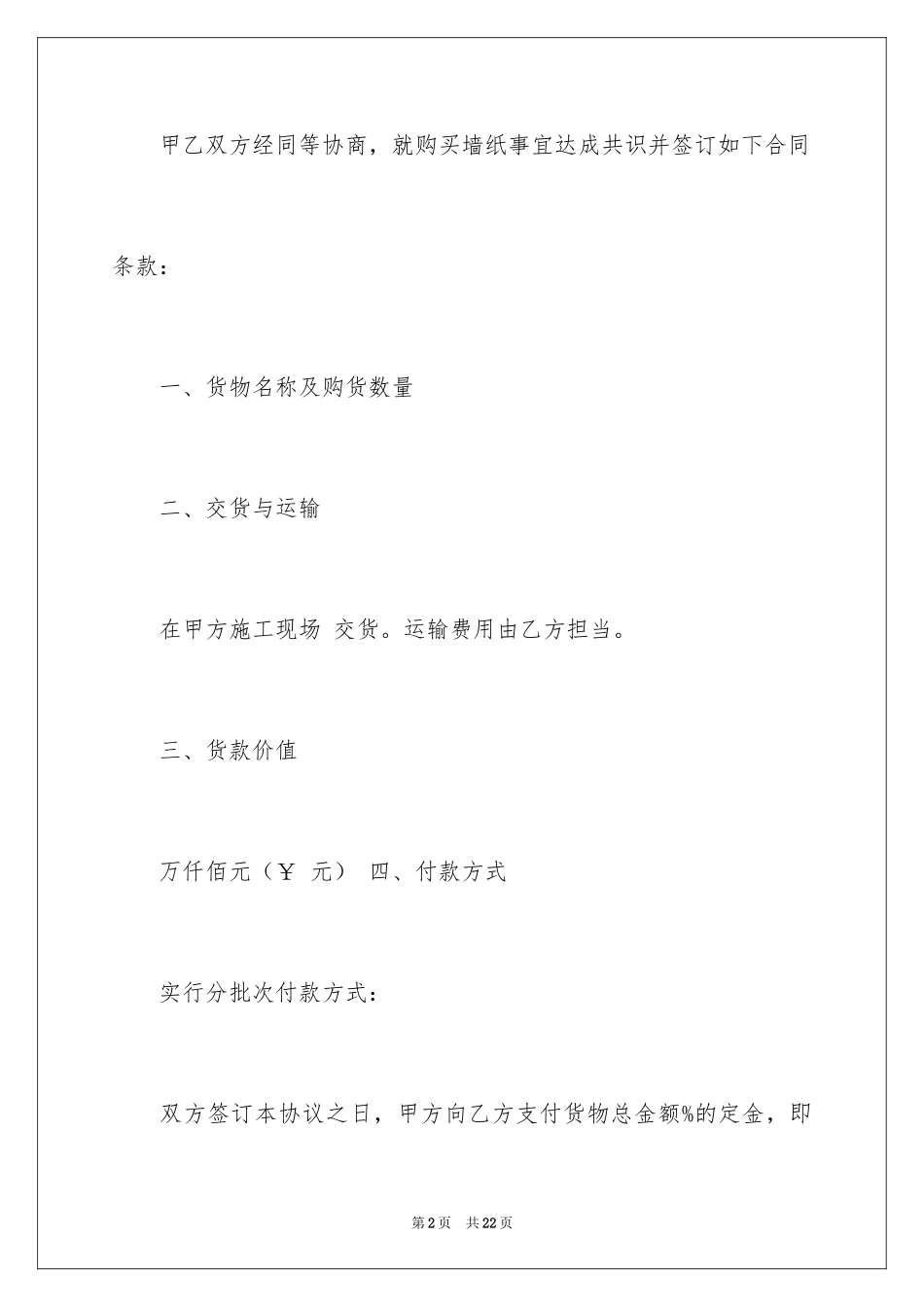 甲乙双方经同等协商，就购买墙纸事宜达成共识并签订如下合同条款：

一、货物名称及购货数量

二、交货与运输

在甲方施工现场 交货。运输费用由乙方担当。

三、货款价值

万仟佰元（¥ 元） 四、付款方式

实行分批次付款方式：

双方签订本协议之日，甲方向乙方支付货物总金额%的定金，即

第2页 共22页